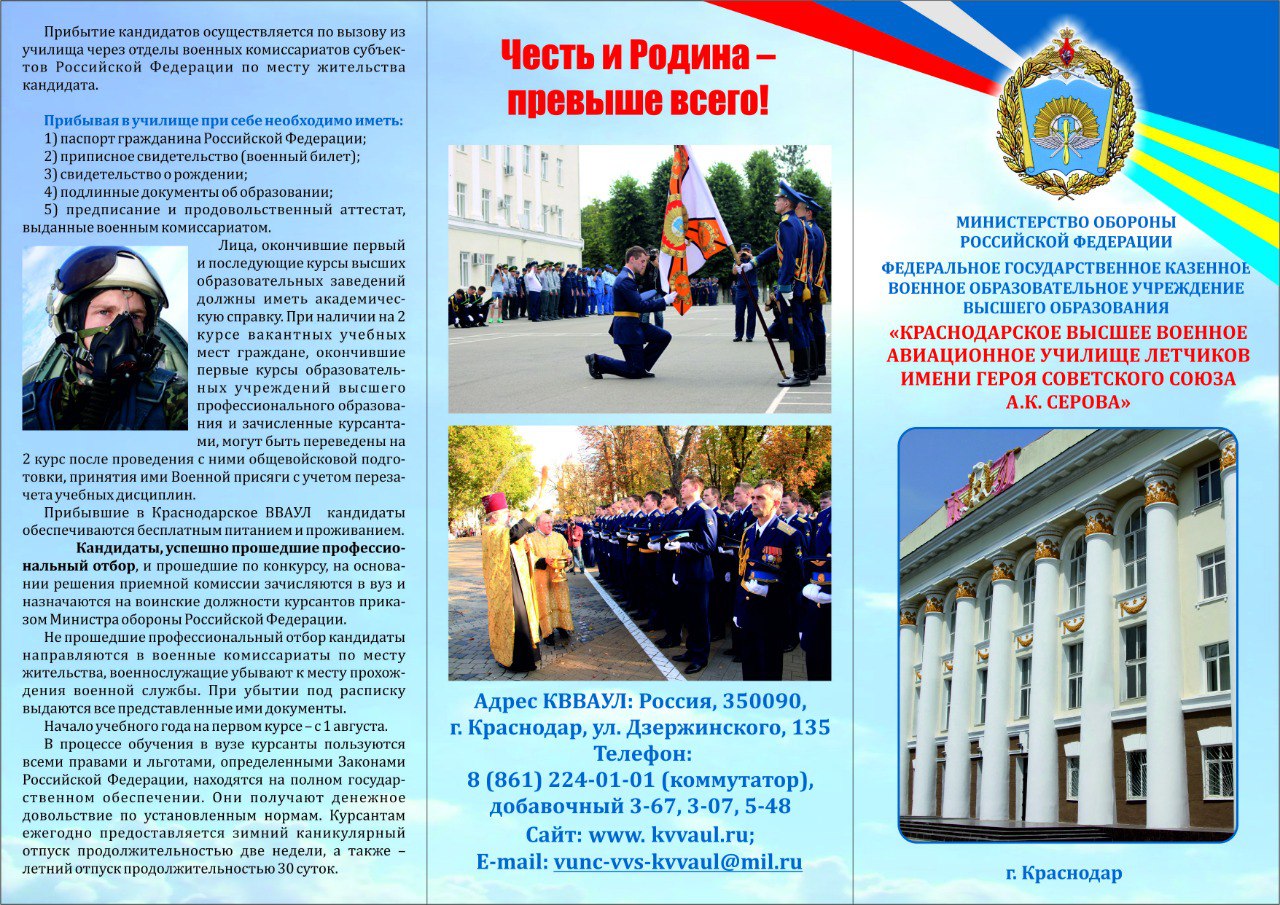 Прибытие кандидатов осуществляется по вызову из училища через отделы военных комиссариатов субъектов Российской Федерации по месту жительства кандидата.

Прибывая в училище при себе необходимо иметь:
1) паспорт гражданина Российской Федерации;
2) приписное свидетельство (военный билет);
3) свидетельство о рождении;
4) подлинные документы об образовании;
5) предписание и продовольственный аттестат, выданные военным комиссариатом.

Лица, окончившие первый и последующие курсы высших образовательных заведений должны иметь академическую справку. При наличии на 2 курсе вакантных учебных мест граждане, окончившие первые курсы образовательных учреждений высшего профессионального образования и зачисленные курсантами, могут быть переведены на 2 курс после проведения с ними общевойсковой подготовки, принятия ими Военной присяги с учетом перезачета учебных дисциплин.

Прибывшие в Краснодарское ВВАУЛ кандидаты обеспечиваются бесплатным питанием и проживанием.

Кандидаты, успешно прошедшие профессиональный отбор, и прошедшие по конкурсу, на основании решения приемной комиссии зачисляются в вуз и назначаются на воинские должности курсантов приказом Министра обороны Российской Федерации.

Не прошедшие профессиональный отбор кандидаты направляются в военные комиссариаты по месту жительства, военнослужащие убывают к месту прохождения военной службы. При убытии под расписку выдаются все представленные ими документы.

Начало учебного года на первом курсе – с 1 августа.

В процессе обучения в вузе курсанты пользуются всеми правами и льготами, определенными Законами Российской Федерации, находятся на полном государственном обеспечении. Они получают денежное довольствие по установленным нормам. Курсантам ежегодно предоставляется зимний каникулярный отпуск продолжительностью две недели, а также – летний отпуск продолжительностью 30 суток.

Честь и Родина – превыше всего!

Адрес КВВАУЛ: Россия, 350090, г. Краснодар, ул. Дзержинского, 135
Телефон:
8 (861) 224-01-01 (коммутатор), добавочный 3-67, 3-07, 5-48
Сайт: www. kvvaul.ru;
E-mail: vunc-vvs-kvvaul@mil.ru

МИНИСТЕРСТВО ОБОРОНЫ РОССИЙСКОЙ ФЕДЕРАЦИИ
ФЕДЕРАЛЬНОЕ ГОСУДАРСТВЕННОЕ КАЗЕННОЕ ВОЕННОЕ ОБРАЗОВАТЕЛЬНОЕ УЧРЕЖДЕНИЕ ВЫСШЕГО ОБРАЗОВАНИЯ
«КРАСНОДАРСКОЕ ВЫСШЕЕ ВОЕННОЕ АВИАЦИОННОЕ УЧИЛИЩЕ ЛЕТЧИКОВ ИМЕНИ ГЕРОЯ СОВЕТСКОГО СОЮЗА А.К. СЕРОВА»

г. Краснодар